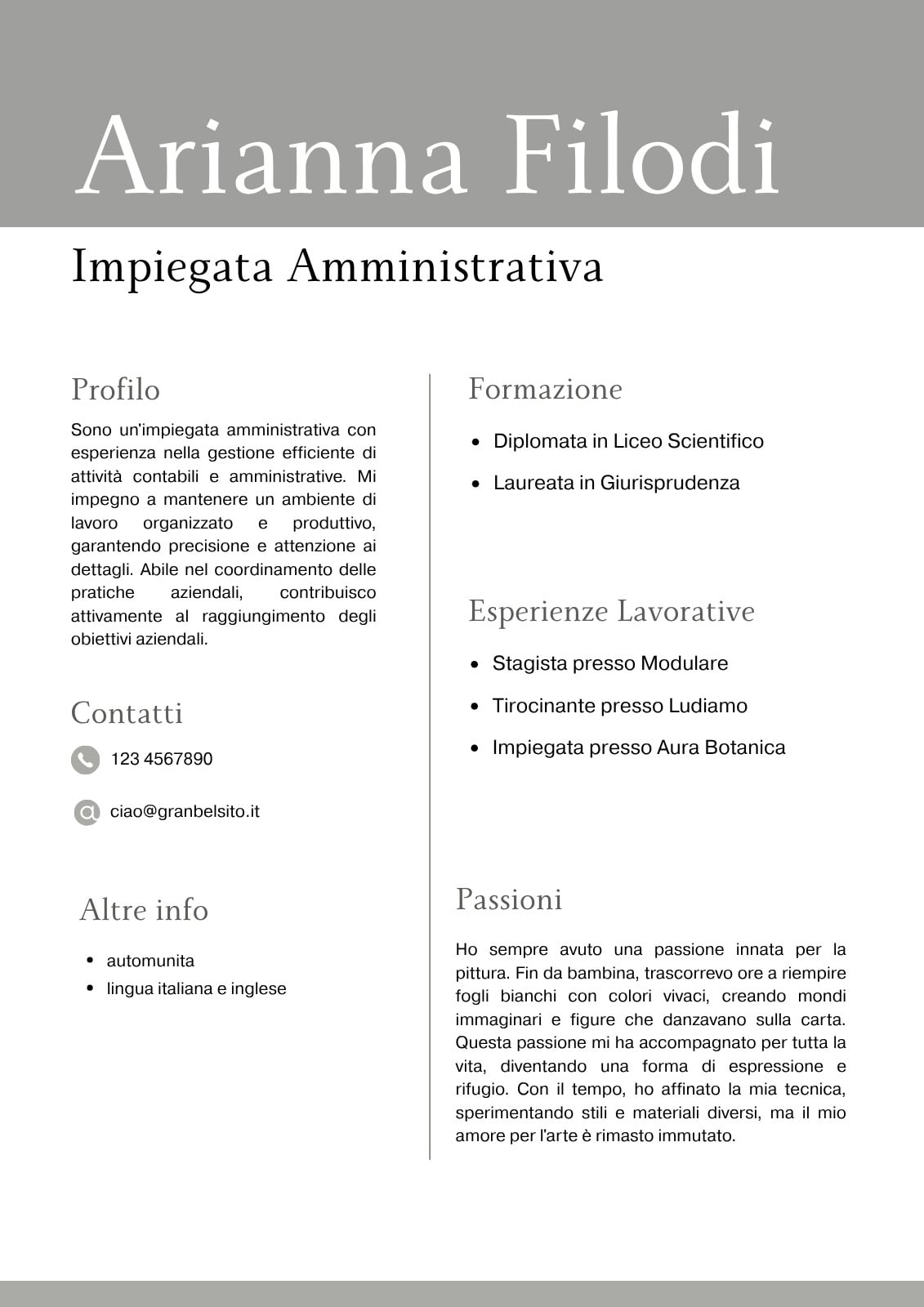 Arianna Filodi

Impiegata Amministrativa

Profilo

Sono un'impiegata amministrativa con esperienza nella gestione efficiente di attività contabili e amministrative. Mi impegno a mantenere un ambiente di lavoro organizzato e produttivo, garantendo precisione e attenzione ai dettagli. Abile nel coordinamento delle pratiche aziendali, contribuisco attivamente al raggiungimento degli obiettivi aziendali.

Contatti

123 4567890

ciao@granbelsito.it

Altre info

- automunita
- lingua italiana e inglese

Formazione

- Diplomata in Liceo Scientifico
- Laureata in Giurisprudenza

Esperienze Lavorative

- Stagista presso Modulare
- Tirocinante presso Ludiamo
- Impiegata presso Aura Botanica

Passioni

Ho sempre avuto una passione innata per la pittura. Fin da bambina, trascorrevo ore a riempire fogli bianchi con colori vivaci, creando mondi immaginari e figure che danzavano sulla carta. Questa passione mi ha accompagnato per tutta la vita, diventando una forma di espressione e rifugio. Con il tempo, ho affinato la mia tecnica, sperimentando stili e materiali diversi, ma il mio amore per l'arte è rimasto immutato.